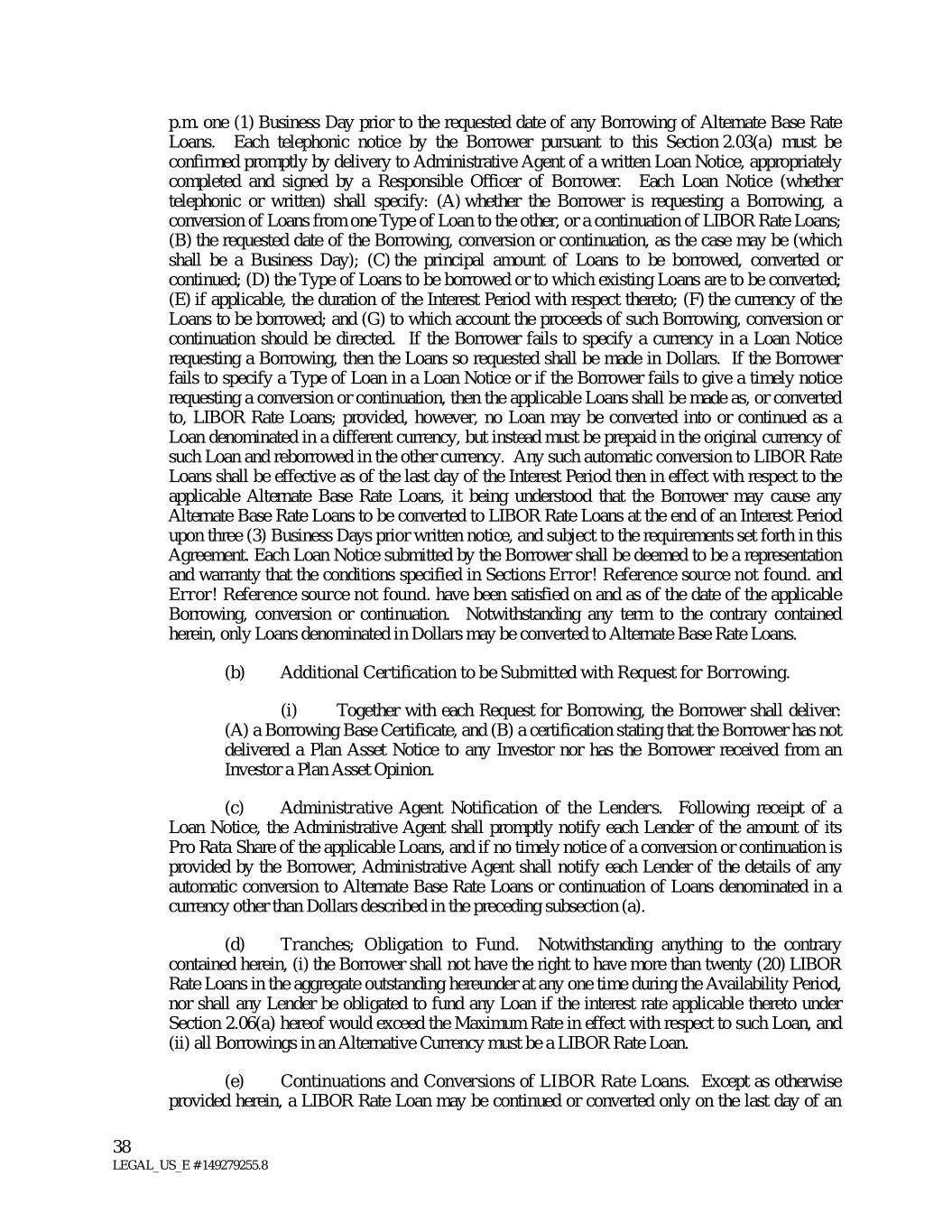 p.m. one (1) Business Day prior to the requested date of any Borrowing of Alternate Base Rate Loans. Each telephonic notice by the Borrower pursuant to this Section 2.03(a) must be confirmed promptly by delivery to Administrative Agent of a written Loan Notice, appropriately completed and signed by a Responsible Officer of Borrower. Each Loan Notice (whether telephonic or written) shall specify: (A) whether the Borrower is requesting a Borrowing, a conversion of Loans from one Type of Loan to the other, or a continuation of LIBOR Rate Loans; (B) the requested date of the Borrowing, conversion or continuation, as the case may be (which shall be a Business Day); (C) the principal amount of Loans to be borrowed, converted or continued; (D) the Type of Loans to be borrowed or to which existing Loans are to be converted; (E) if applicable, the duration of the Interest Period with respect thereto; (F) the currency of the Loans to be borrowed; and (G) to which account the proceeds of such Borrowing, conversion or continuation should be directed. If the Borrower fails to specify a currency in a Loan Notice requesting a Borrowing, then the Loans so requested shall be made in Dollars. If the Borrower fails to specify a Type of Loan in a Loan Notice or if the Borrower fails to give a timely notice requesting a conversion or continuation, then the applicable Loans shall be made as, or converted to, LIBOR Rate Loans; provided, however, no Loan may be converted into or continued as a Loan denominated in a different currency, but instead must be prepaid in the original currency of such Loan and reborrowed in the other currency. Any such automatic conversion to LIBOR Rate Loans shall be effective as of the last day of the Interest Period then in effect with respect to the applicable Alternate Base Rate Loans, it being understood that the Borrower may cause any Alternate Base Rate Loans to be converted to LIBOR Rate Loans at the end of an Interest Period upon three (3) Business Days prior written notice, and subject to the requirements set forth in this Agreement. Each Loan Notice submitted by the Borrower shall be deemed to be a representation and warranty that the conditions specified in Sections Error! Reference source not found. and Error! Reference source not found. have been satisfied on and as of the date of the applicable Borrowing, conversion or continuation. Notwithstanding any term to the contrary contained herein, only Loans denominated in Dollars may be converted to Alternate Base Rate Loans.

(b) Additional Certification to be Submitted with Request for Borrowing.

(i) Together with each Request for Borrowing, the Borrower shall deliver: (A) a Borrowing Base Certificate, and (B) a certification stating that the Borrower has not delivered a Plan Asset Notice to any Investor nor has the Borrower received from an Investor a Plan Asset Opinion.

(c) Administrative Agent Notification of the Lenders. Following receipt of a Loan Notice, the Administrative Agent shall promptly notify each Lender of the amount of its Pro Rata Share of the applicable Loans, and if no timely notice of a conversion or continuation is provided by the Borrower, Administrative Agent shall notify each Lender of the details of any automatic conversion to Alternate Base Rate Loans or continuation of Loans denominated in a currency other than Dollars described in the preceding subsection (a).

(d) Tranches; Obligation to Fund. Notwithstanding anything to the contrary contained herein, (i) the Borrower shall not have the right to have more than twenty (20) LIBOR Rate Loans in the aggregate outstanding hereunder at any one time during the Availability Period, nor shall any Lender be obligated to fund any Loan if the interest rate applicable thereto under Section 2.06(a) hereof would exceed the Maximum Rate in effect with respect to such Loan, and (ii) all Borrowings in an Alternative Currency must be a LIBOR Rate Loan.

(e) Continuations and Conversions of LIBOR Rate Loans. Except as otherwise provided herein, a LIBOR Rate Loan may be continued or converted only on the last day of an

38
LEGAL_US_E # 149279255.8